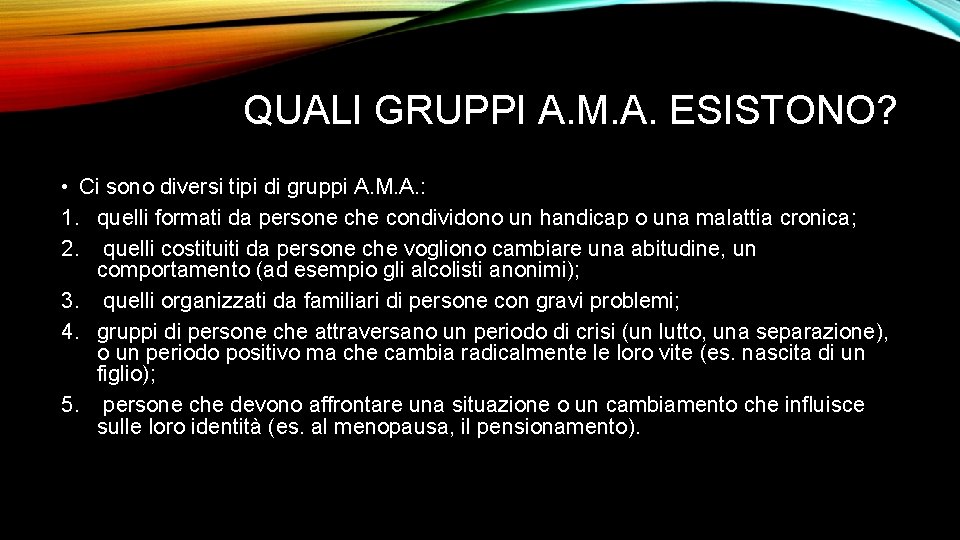 QUALI GRUPPI A.M.A. ESISTONO?

• Ci sono diversi tipi di gruppi A.M.A.:
1. quelli formati da persone che condividono un handicap o una malattia cronica;
2. quelli costituiti da persone che vogliono cambiare una abitudine, un comportamento (ad esempio gli alcolisti anonimi);
3. quelli organizzati da familiari di persone con gravi problemi;
4. gruppi di persone che attraversano un periodo di crisi (un lutto, una separazione), o un periodo positivo ma che cambia radicalmente le loro vite (es. nascita di un figlio);
5. persone che devono affrontare una situazione o un cambiamento che influisce sulle loro identità (es. al menopausa, il pensionamento).